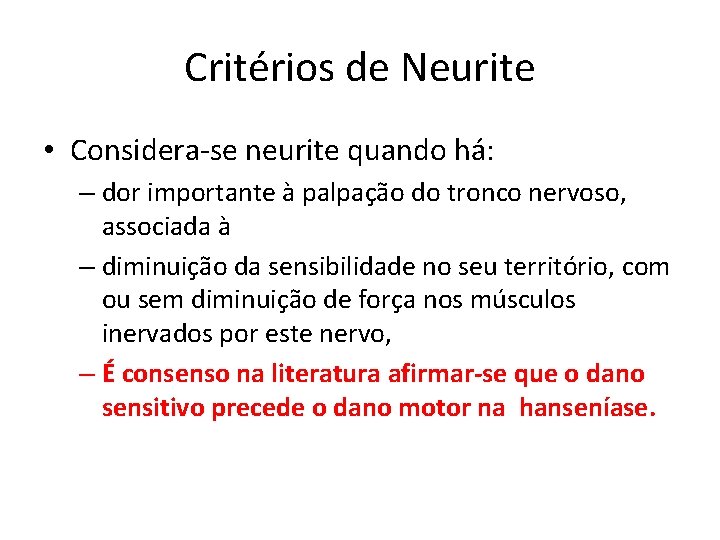 Critérios de Neurite

• Considera-se neurite quando há:
– dor importante à palpação do tronco nervoso, associada à
– diminuição da sensibilidade no seu território, com ou sem diminuição de força nos músculos inervados por este nervo,
– É consenso na literatura afirmar-se que o dano sensitivo precede o dano motor na hanseníase.